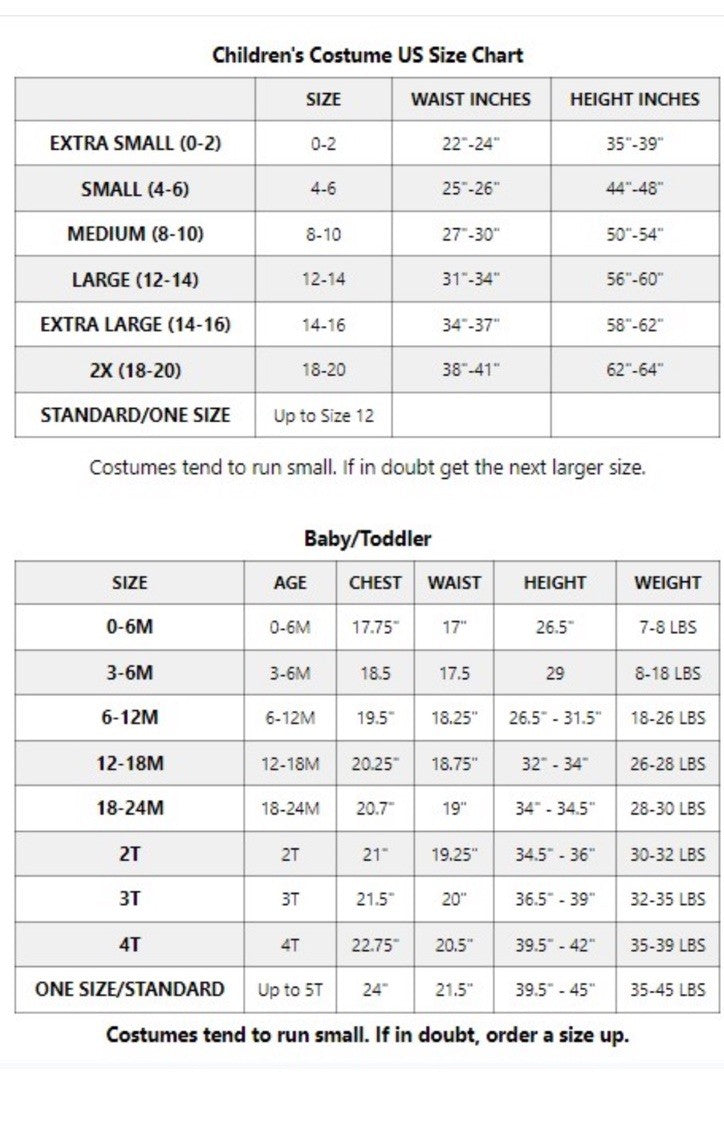 Children's Costume US Size Chart

|  | SIZE | WAIST INCHES | HEIGHT INCHES |
|---|---|---|---|
| EXTRA SMALL (0-2) | 0-2 | 22"-24" | 35"-39" |
| SMALL (4-6) | 4-6 | 25"-26" | 44"-48" |
| MEDIUM (8-10) | 8-10 | 27"-30" | 50"-54" |
| LARGE (12-14) | 12-14 | 31"-34" | 56"-60" |
| EXTRA LARGE (14-16) | 14-16 | 34"-37" | 58"-62" |
| 2X (18-20) | 18-20 | 38"-41" | 62"-64" |
| STANDARD/ONE SIZE | Up to Size 12 |  |  |

Costumes tend to run small. If in doubt get the next larger size.

Baby/Toddler

| SIZE | AGE | CHEST | WAIST | HEIGHT | WEIGHT |
|---|---|---|---|---|---|
| 0-6M | 0-6M | 17.75" | 17" | 26.5" | 7-8 LBS |
| 3-6M | 3-6M | 18.5 | 17.5 | 29 | 8-18 LBS |
| 6-12M | 6-12M | 19.5" | 18.25" | 26.5" - 31.5" | 18-26 LBS |
| 12-18M | 12-18M | 20.25" | 18.75" | 32" - 34" | 26-28 LBS |
| 18-24M | 18-24M | 20.7" | 19" | 34" - 34.5" | 28-30 LBS |
| 2T | 2T | 21" | 19.25" | 34.5" - 36" | 30-32 LBS |
| 3T | 3T | 21.5" | 20" | 36.5" - 39" | 32-35 LBS |
| 4T | 4T | 22.75" | 20.5" | 39.5" - 42" | 35-39 LBS |
| ONE SIZE/STANDARD | Up to 5T | 24" | 21.5" | 39.5" - 45" | 35-45 LBS |

Costumes tend to run small. If in doubt, order a size up.